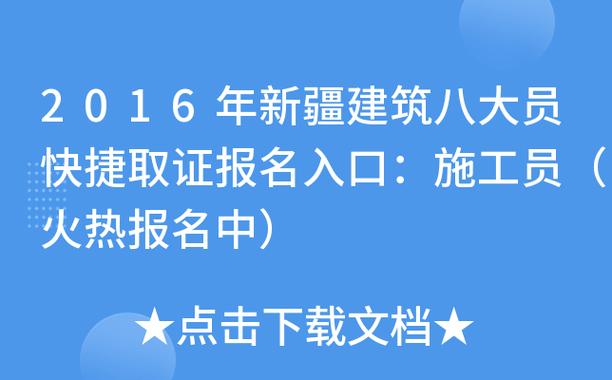 2016年新疆建筑八大员快捷取证报名入口：施工员（火热报名中）

★点击下载文档★